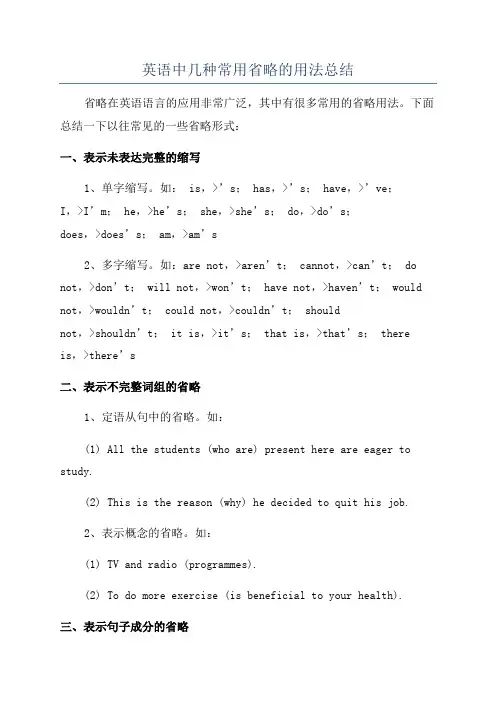 英语中几种常用省略的用法总结

省略在英语语言的应用非常广泛，其中有很多常用的省略用法。下面总结一下以往常见的一些省略形式：

一、表示未表达完整的缩写

1、单字缩写。如： is，>’s； has，>’s； have，>’ve； I，>I’m； he，>he’s； she，>she’s； do，>do’s； does，>does’s； am，>am’s

2、多字缩写。如：are not，>aren’t； cannot，>can’t； do not，>don’t； will not，>won’t； have not，>haven’t； would not，>wouldn’t； could not，>couldn’t； should not，>shouldn’t； it is，>it’s； that is，>that’s； there is，>there’s

二、表示不完整词组的省略

1、定语从句中的省略。如：

(1) All the students (who are) present here are eager to study.

(2) This is the reason (why) he decided to quit his job.

2、表示概念的省略。如：

(1) TV and radio (programmes).

(2) To do more exercise (is beneficial to your health).

三、表示句子成分的省略